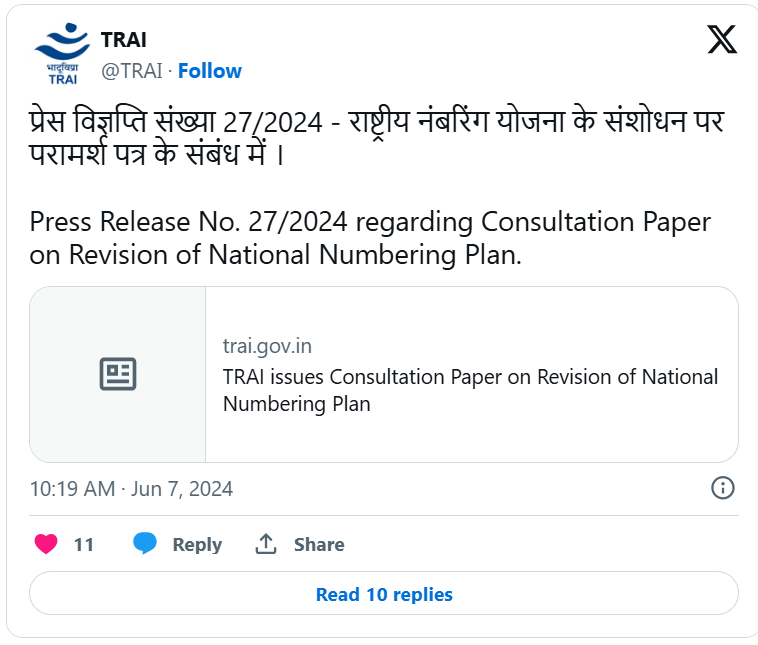 भादूविप्रा
TRAI

TRAI
@TRAI · Follow

प्रेस विज्ञप्ति संख्या 27/2024 - राष्ट्रीय नंबरिंग योजना के संशोधन पर परामर्श पत्र के संबंध में ।

Press Release No. 27/2024 regarding Consultation Paper on Revision of National Numbering Plan.

trai.gov.in
TRAI issues Consultation Paper on Revision of National Numbering Plan

10:19 AM · Jun 7, 2024

11 Reply Share

Read 10 replies